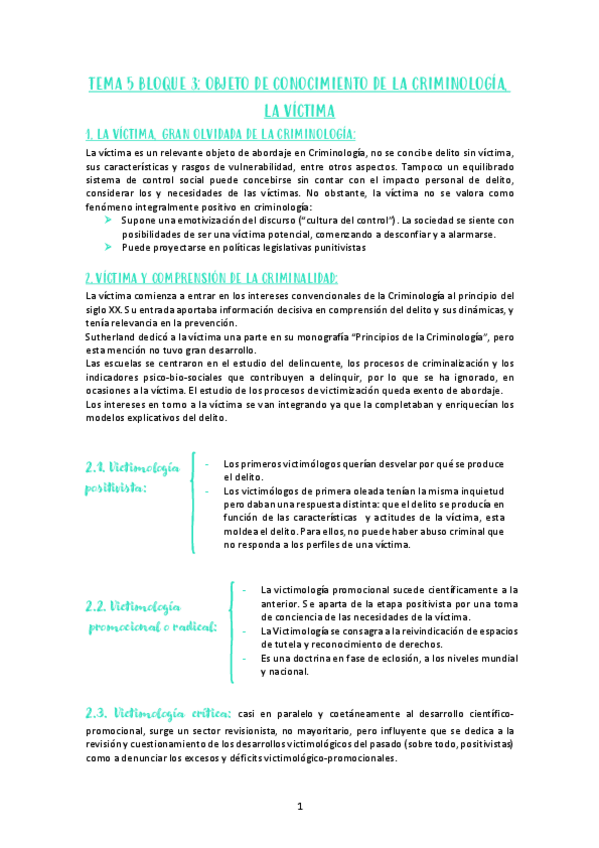 TEMA 5 BLOQUE 3: OBJETO DE CONOCIMIENTO DE LA CRIMINOLOGÍA. LA VÍCTIMA

1. LA VÍCTIMA, GRAN OLVIDADA DE LA CRIMINOLOGÍA:

La víctima es un relevante objeto de abordaje en Criminología, no se concibe delito sin víctima, sus características y rasgos de vulnerabilidad, entre otros aspectos. Tampoco un equilibrado sistema de control social puede concebirse sin contar con el impacto personal de delito, considerar los y necesidades de las víctimas. No obstante, la víctima no se valora como fenómeno integralmente positivo en criminología:

➤ Supone una emotivización del discurso ("cultura del control"). La sociedad se siente con posibilidades de ser una víctima potencial, comenzando a desconfiar y a alarmarse.
➤ Puede proyectarse en políticas legislativas punitivistas

2. VÍCTIMA Y COMPRENSIÓN DE LA CRIMINALIDAD:

La víctima comienza a entrar en los intereses convencionales de la Criminología al principio del siglo XX. Su entrada aportaba información decisiva en comprensión del delito y sus dinámicas, y tenía relevancia en la prevención.
Sutherland dedicó a la víctima una parte en su monografía "Principios de la Criminología", pero esta mención no tuvo gran desarrollo.
Las escuelas se centraron en el estudio del delincuente, los procesos de criminalización y los indicadores psico-bio-sociales que contribuyen a delinquir, por lo que se ha ignorado, en ocasiones a la víctima. El estudio de los procesos de victimización queda exento de abordaje.
Los intereses en torno a la víctima se van integrando ya que la completaban y enriquecían los modelos explicativos del delito.

2.1. Victimología positivista:

- Los primeros victimólogos querían desvelar por qué se produce el delito.
- Los victimólogos de primera oleada tenían la misma inquietud pero daban una respuesta distinta: que el delito se producía en función de las características y actitudes de la víctima, esta moldea el delito. Para ellos, no puede haber abuso criminal que no responda a los perfiles de una víctima.

2.2. Victimología promocional o radical:

- La victimología promocional sucede científicamente a la anterior. Se aparta de la etapa positivista por una toma de conciencia de las necesidades de la víctima.
- La Victimología se consagra a la reivindicación de espacios de tutela y reconocimiento de derechos.
- Es una doctrina en fase de eclosión, a los niveles mundial y nacional.

2.3. Victimología crítica: casi en paralelo y coetáneamente al desarrollo científico-promocional, surge un sector revisionista, no mayoritario, pero influyente que se dedica a la revisión y cuestionamiento de los desarrollos victimológicos del pasado (sobre todo, positivistas) como a denunciar los excesos y déficits victimológico-promocionales.

1